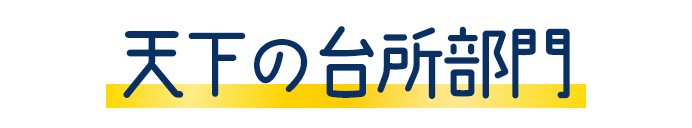 天下の台所部門